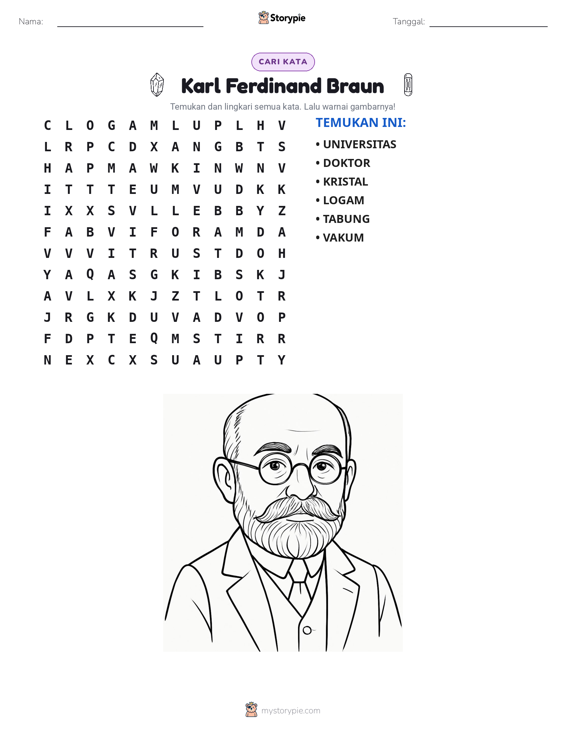 Nama: ____ Storypie Tanggal: ____

CARI KATA

Karl Ferdinand Braun

Temukan dan lingkari semua kata. Lalu warnai gambarnya!

C L O G A M L U P L H V
L R P C D X A N G B T S
H A P M A W K I N W N V
I T T T E U M V U D K K
I X X S V L L E B B Y Z
F A B V I F O R A M D A
V V V I T R U S T D O H
Y A Q A S G K I B S K J
A V L X K J Z T L O T R
J R G K D U V A D V O P
F D P T E Q M S T I R R
N E X C X S U A U P T Y

TEMUKAN INI:
• UNIVERSITAS
• DOKTOR
• KRISTAL
• LOGAM
• TABUNG
• VAKUM

mystorypie.com